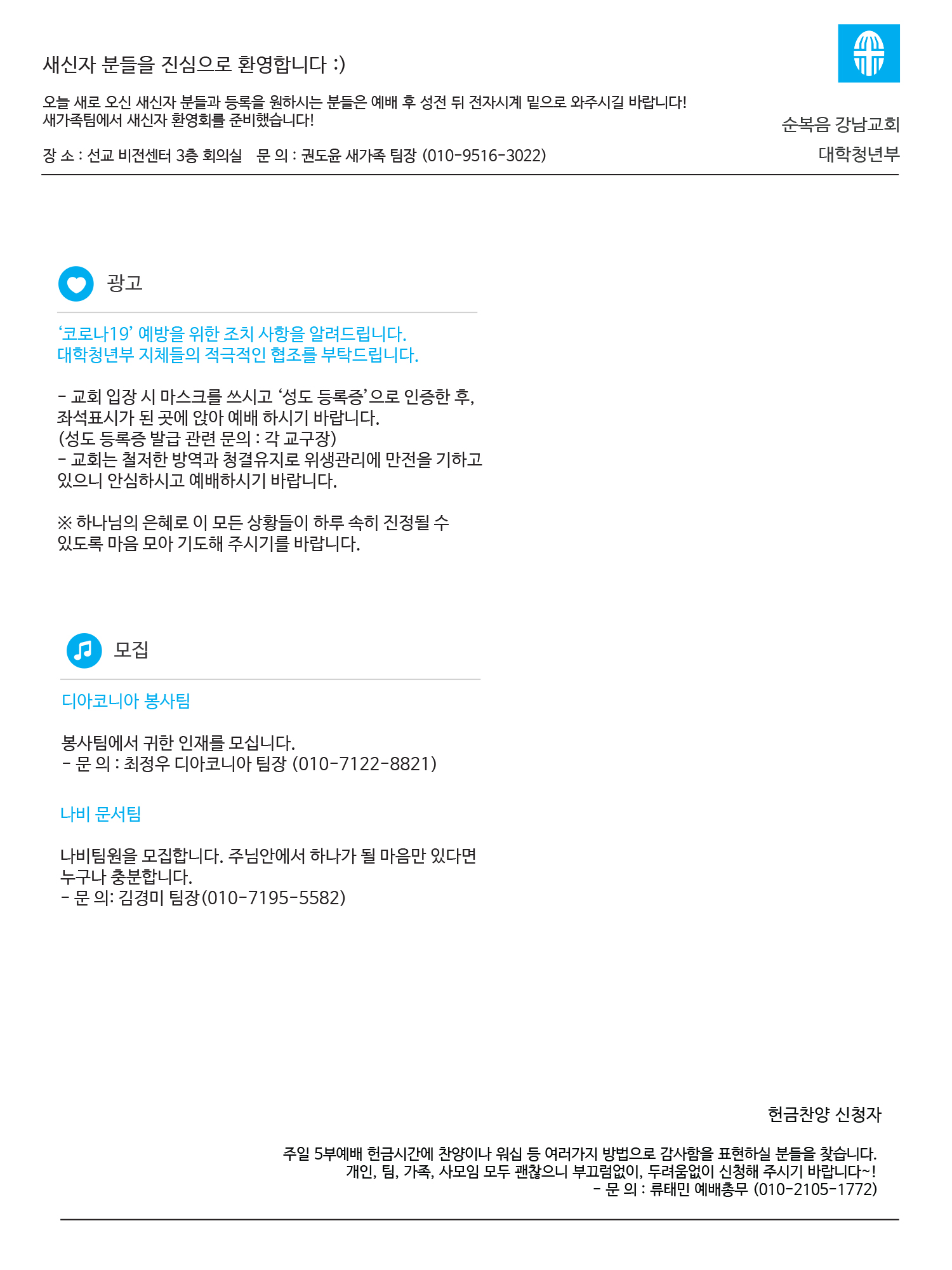 새신자 분들을 진심으로 환영합니다 :)

오늘 새로 오신 새신자 분들과 등록을 원하시는 분들은 예배 후 성전 뒤 전자시계 밑으로 와주시길 바랍니다!
새가족팀에서 새신자 환영회를 준비했습니다!

장 소 : 선교 비전센터 3층 회의실 문 의 : 권도윤 새가족 팀장 (010-9516-3022)

순복음 강남교회
대학청년부

광고

'코로나19' 예방을 위한 조치 사항을 알려드립니다.
대학청년부 지체들의 적극적인 협조를 부탁드립니다.

- 교회 입장 시 마스크를 쓰시고 '성도 등록증'으로 인증한 후, 좌석표시가 된 곳에 앉아 예배 하시기 바랍니다.
(성도 등록증 발급 관련 문의 : 각 교구장)
- 교회는 철저한 방역과 청결유지로 위생관리에 만전을 기하고 있으니 안심하시고 예배하시기 바랍니다.

※ 하나님의 은혜로 이 모든 상황들이 하루 속히 진정될 수 있도록 마음 모아 기도해 주시기를 바랍니다.

모집

디아코니아 봉사팀

봉사팀에서 귀한 인재를 모십니다.
- 문 의 : 최정우 디아코니아 팀장 (010-7122-8821)

나비 문서팀

나비팀원을 모집합니다. 주님안에서 하나가 될 마음만 있다면 누구나 충분합니다.
- 문 의: 김경미 팀장(010-7195-5582)

헌금찬양 신청자

주일 5부예배 헌금시간에 찬양이나 워십 등 여러가지 방법으로 감사함을 표현하실 분들을 찾습니다.
개인, 팀, 가족, 사모임 모두 괜찮으니 부끄럼없이, 두려움없이 신청해 주시기 바랍니다~!
- 문 의 : 류태민 예배총무 (010-2105-1772)